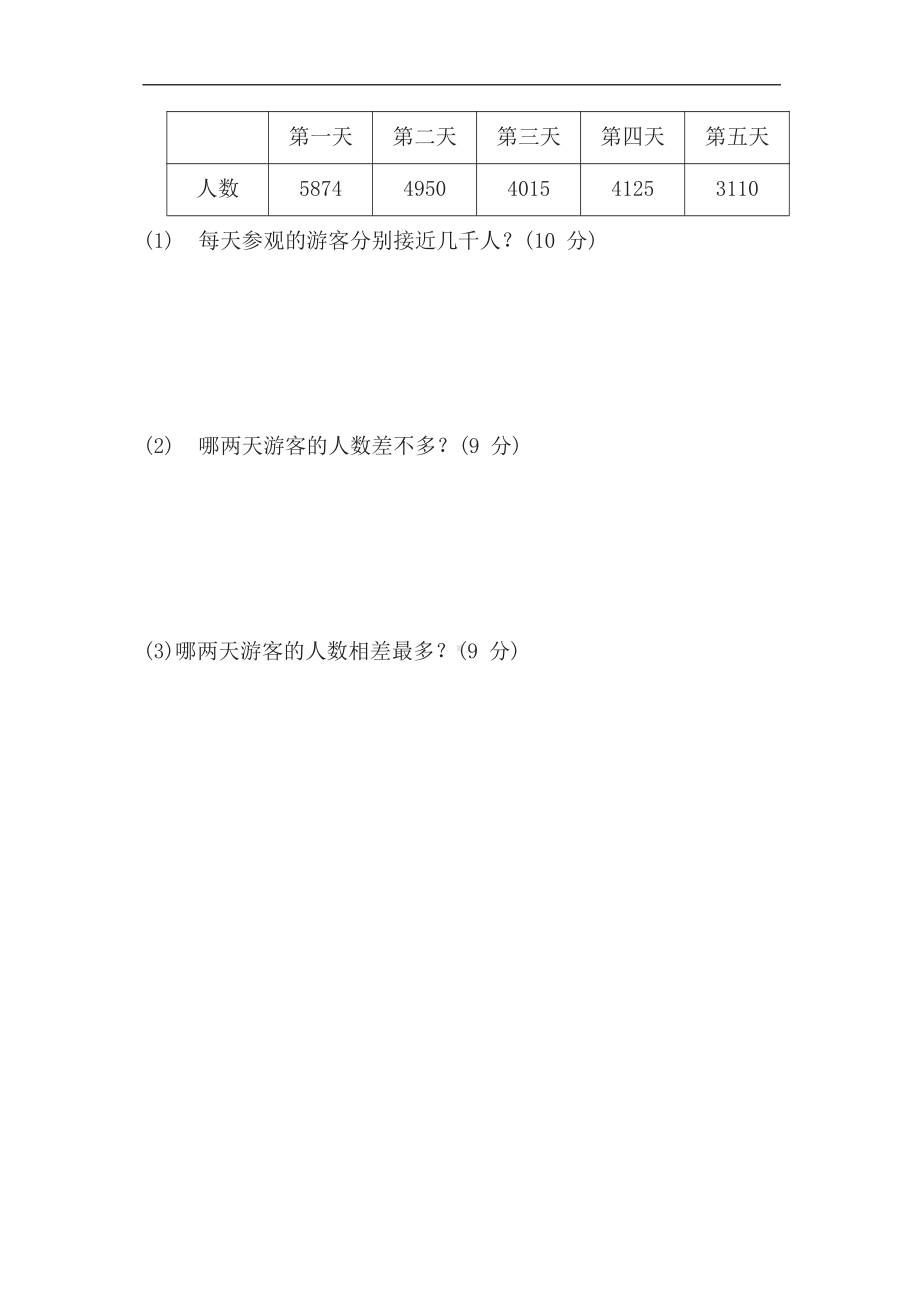 |  | 第一天 | 第二天 | 第三天 | 第四天 | 第五天 |
|---|---|---|---|---|---|
| 人数 | 5874 | 4950 | 4015 | 4125 | 3110 |

(1) 每天参观的游客分别接近几千人？(10 分)

(2) 哪两天游客的人数差不多？(9 分)

(3)哪两天游客的人数相差最多？(9 分)